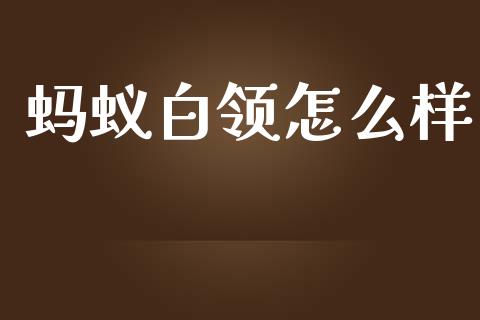 蚂蚁白领怎么样